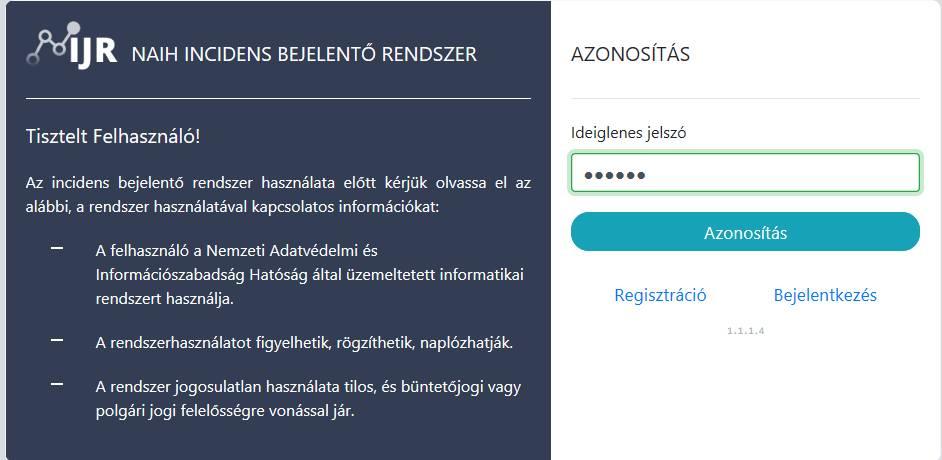 IJR NAIH INCIDENS BEJELENTŐ RENDSZER

Tisztelt Felhasználó!

Az incidens bejelentő rendszer használata előtt kérjük olvassa el az alábbi, a rendszer használatával kapcsolatos információkat:

– A felhasználó a Nemzeti Adatvédelmi és Információszabadság Hatóság által üzemeltetett informatikai rendszert használja.

– A rendszerhasználatot figyelhetik, rögzíthetik, naplózhatják.

– A rendszer jogosulatlan használata tilos, és büntetőjogi vagy polgári jogi felelősségre vonással jár.

AZONOSÍTÁS

Ideiglenes jelszó

••••••

Azonosítás

Regisztráció

Bejelentkezés

1.1.1.4